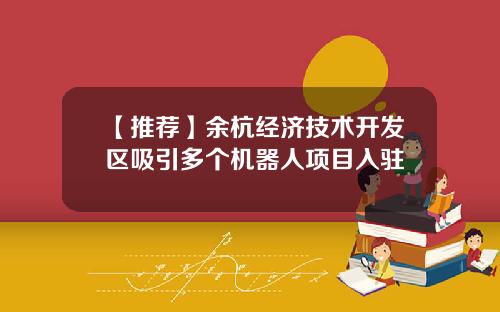 【推荐】余杭经济技术开发区吸引多个机器人项目入驻